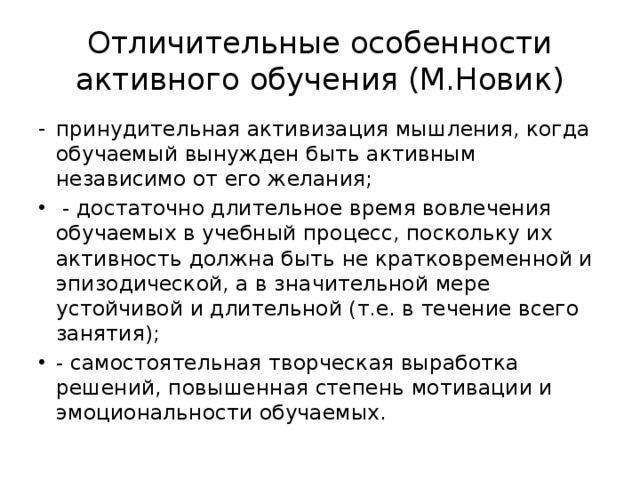 Отличительные особенности активного обучения (М.Новик)

- принудительная активизация мышления, когда обучаемый вынужден быть активным независимо от его желания;

• - достаточно длительное время вовлечения обучаемых в учебный процесс, поскольку их активность должна быть не кратковременной и эпизодической, а в значительной мере устойчивой и длительной (т.е. в течение всего занятия);

• - самостоятельная творческая выработка решений, повышенная степень мотивации и эмоциональности обучаемых.